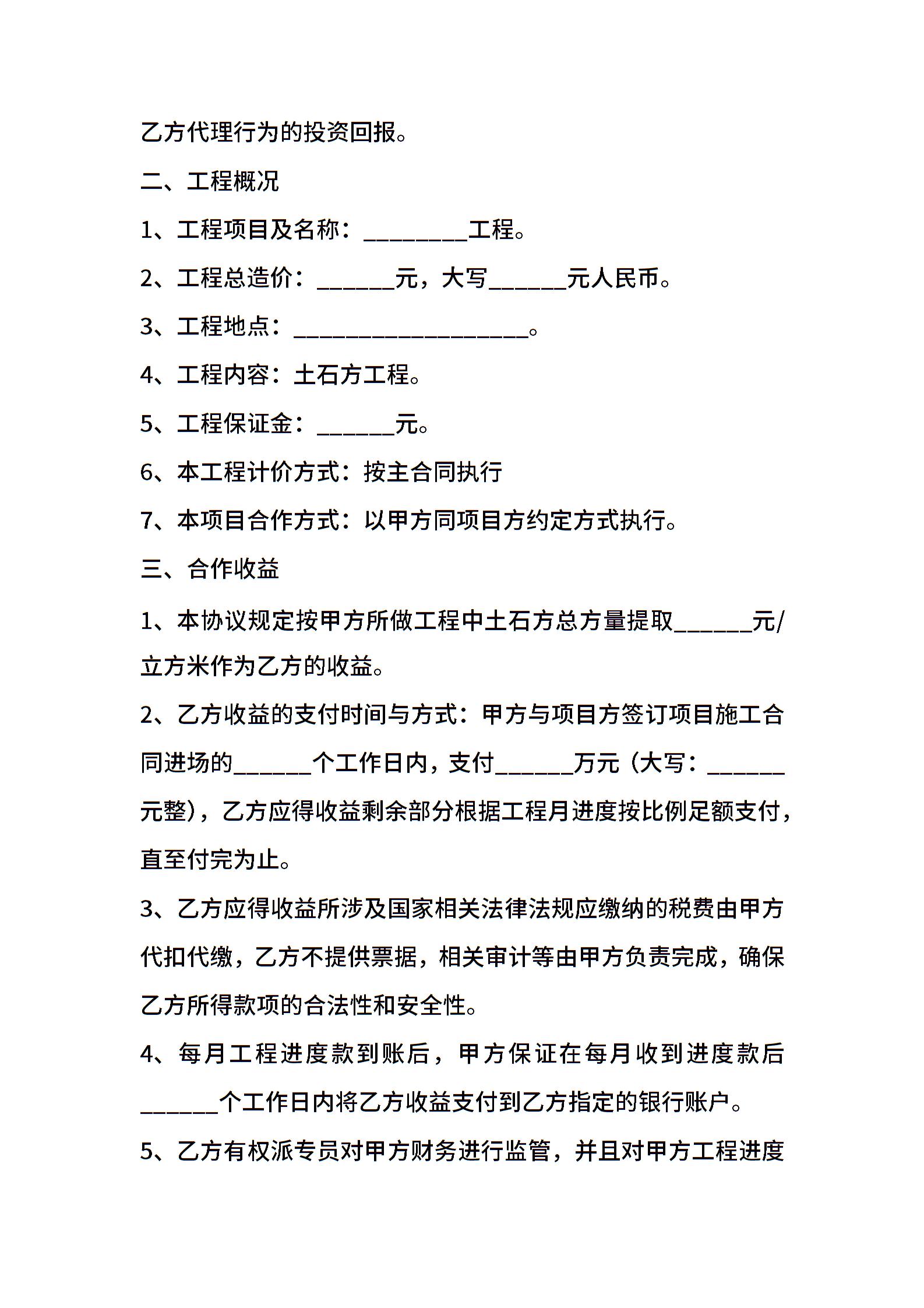 乙方代理行为的投资回报。

二、工程概况

1、工程项目及名称：________工程。

2、工程总造价：______元，大写______元人民币。

3、工程地点：__________________。

4、工程内容：土石方工程。

5、工程保证金：______元。

6、本工程计价方式：按主合同执行

7、本项目合作方式：以甲方同项目方约定方式执行。

三、合作收益

1、本协议规定按甲方所做工程中土石方总方量提取______元/立方米作为乙方的收益。

2、乙方收益的支付时间与方式：甲方与项目方签订项目施工合同进场的______个工作日内，支付______万元（大写：______元整），乙方应得收益剩余部分根据工程月进度按比例足额支付，直至付完为止。

3、乙方应得收益所涉及国家相关法律法规应缴纳的税费由甲方代扣代缴，乙方不提供票据，相关审计等由甲方负责完成，确保乙方所得款项的合法性和安全性。

4、每月工程进度款到账后，甲方保证在每月收到进度款后______个工作日内将乙方收益支付到乙方指定的银行账户。

5、乙方有权派专员对甲方财务进行监管，并且对甲方工程进度